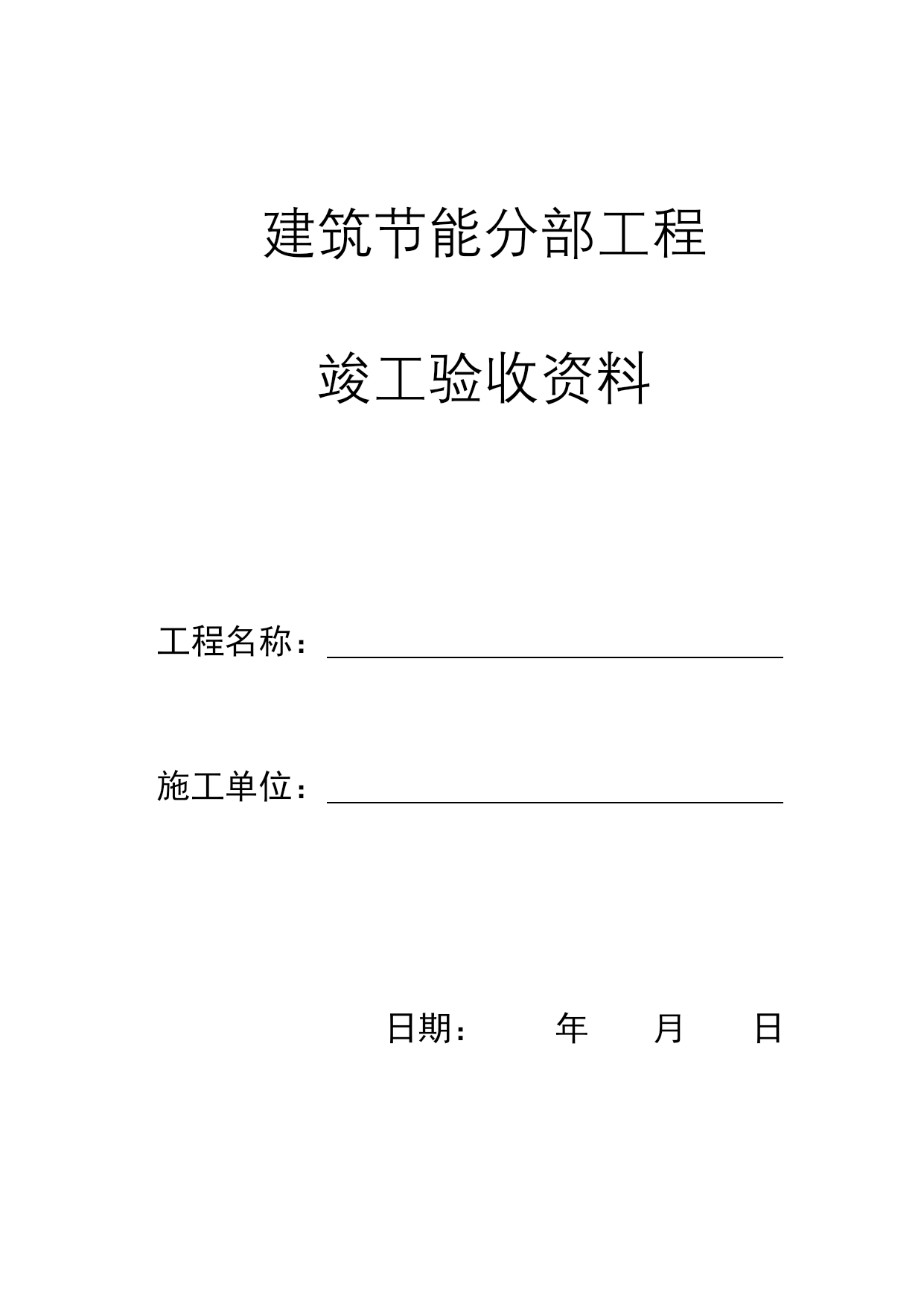 建筑节能分部工程

竣工验收资料

工程名称：

施工单位：

日期： 年 月 日